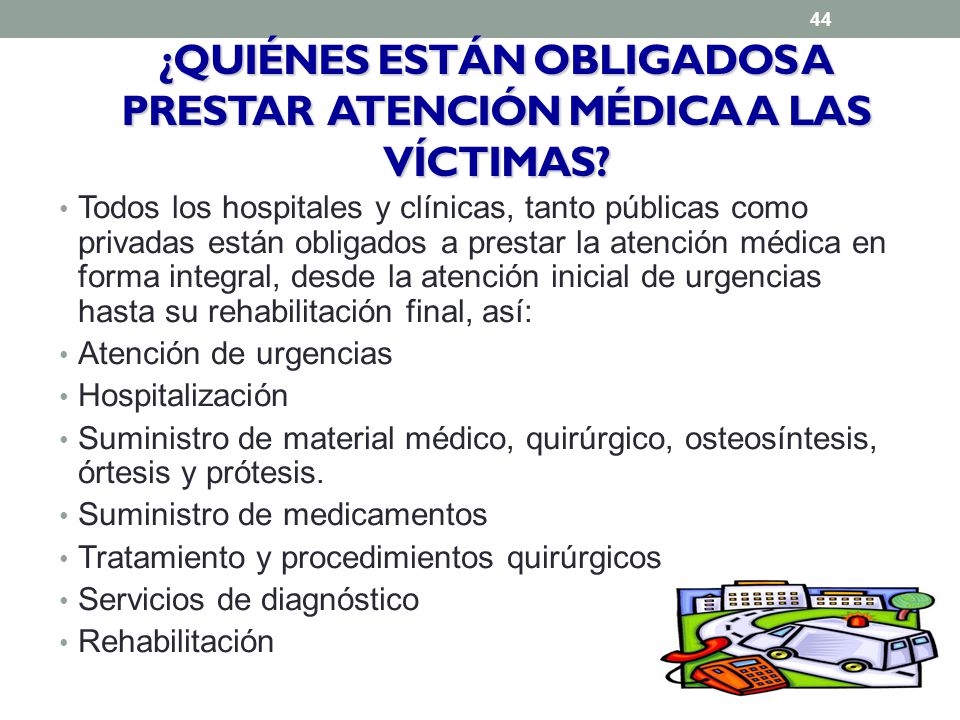 44

¿QUIÉNES ESTÁN OBLIGADOS A PRESTAR ATENCIÓN MÉDICA A LAS VÍCTIMAS?

• Todos los hospitales y clínicas, tanto públicas como privadas están obligados a prestar la atención médica en forma integral, desde la atención inicial de urgencias hasta su rehabilitación final, así:
• Atención de urgencias
• Hospitalización
• Suministro de material médico, quirúrgico, osteosíntesis, órtesis y prótesis.
• Suministro de medicamentos
• Tratamiento y procedimientos quirúrgicos
• Servicios de diagnóstico
• Rehabilitación